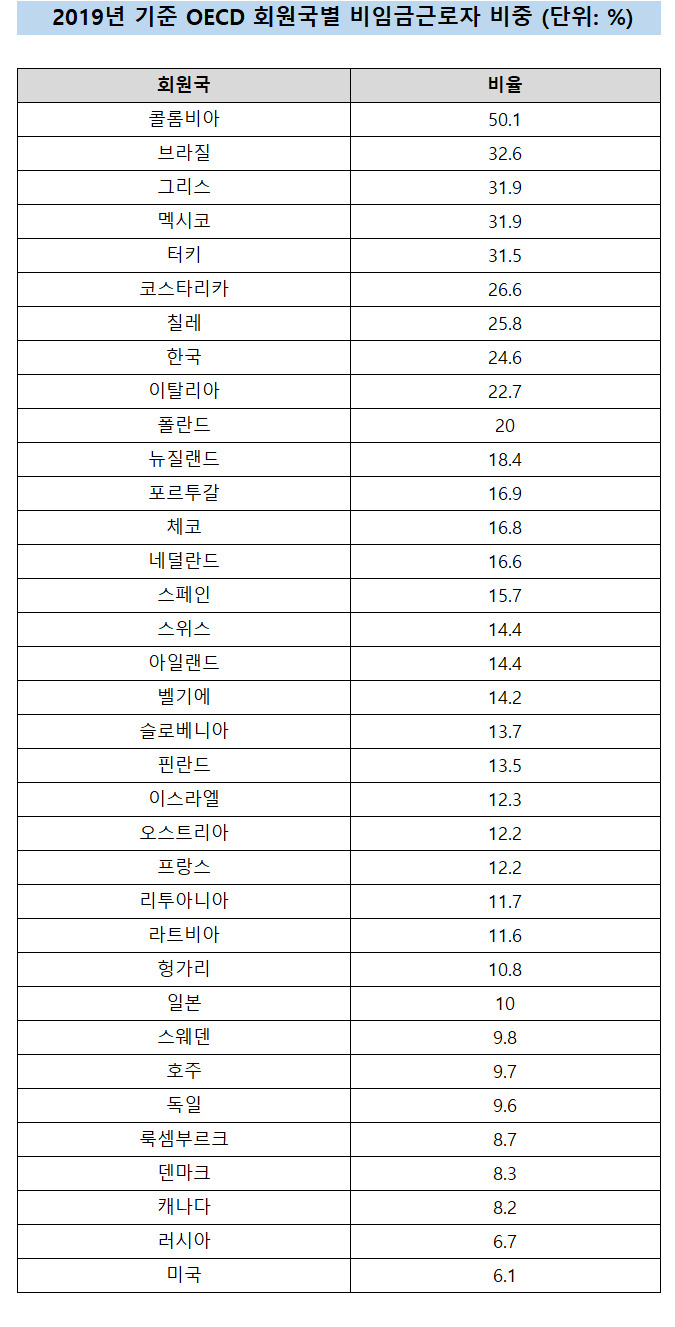 2019년 기준 OECD 회원국별 비임금근로자 비중 (단위: %)

| 회원국 | 비율 |
|---|---|
| 콜롬비아 | 50.1 |
| 브라질 | 32.6 |
| 그리스 | 31.9 |
| 멕시코 | 31.9 |
| 터키 | 31.5 |
| 코스타리카 | 26.6 |
| 칠레 | 25.8 |
| 한국 | 24.6 |
| 이탈리아 | 22.7 |
| 폴란드 | 20 |
| 뉴질랜드 | 18.4 |
| 포르투갈 | 16.9 |
| 체코 | 16.8 |
| 네덜란드 | 16.6 |
| 스페인 | 15.7 |
| 스위스 | 14.4 |
| 아일랜드 | 14.4 |
| 벨기에 | 14.2 |
| 슬로베니아 | 13.7 |
| 핀란드 | 13.5 |
| 이스라엘 | 12.3 |
| 오스트리아 | 12.2 |
| 프랑스 | 12.2 |
| 리투아니아 | 11.7 |
| 라트비아 | 11.6 |
| 헝가리 | 10.8 |
| 일본 | 10 |
| 스웨덴 | 9.8 |
| 호주 | 9.7 |
| 독일 | 9.6 |
| 룩셈부르크 | 8.7 |
| 덴마크 | 8.3 |
| 캐나다 | 8.2 |
| 러시아 | 6.7 |
| 미국 | 6.1 |